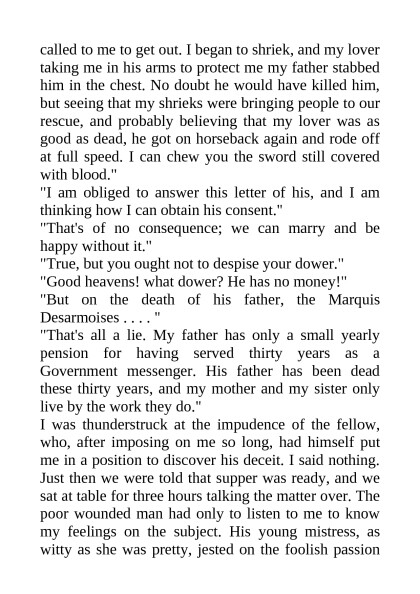 called to me to get out. I began to shriek, and my lover taking me in his arms to protect me my father stabbed him in the chest. No doubt he would have killed him, but seeing that my shrieks were bringing people to our rescue, and probably believing that my lover was as good as dead, he got on horseback again and rode off at full speed. I can chew you the sword still covered with blood."
"I am obliged to answer this letter of his, and I am thinking how I can obtain his consent."
"That's of no consequence; we can marry and be happy without it."
"True, but you ought not to despise your dower."
"Good heavens! what dower? He has no money!"
"But on the death of his father, the Marquis Desarmoises . . . . "
"That's all a lie. My father has only a small yearly pension for having served thirty years as a Government messenger. His father has been dead these thirty years, and my mother and my sister only live by the work they do."
I was thunderstruck at the impudence of the fellow, who, after imposing on me so long, had himself put me in a position to discover his deceit. I said nothing. Just then we were told that supper was ready, and we sat at table for three hours talking the matter over. The poor wounded man had only to listen to me to know my feelings on the subject. His young mistress, as witty as she was pretty, jested on the foolish passion